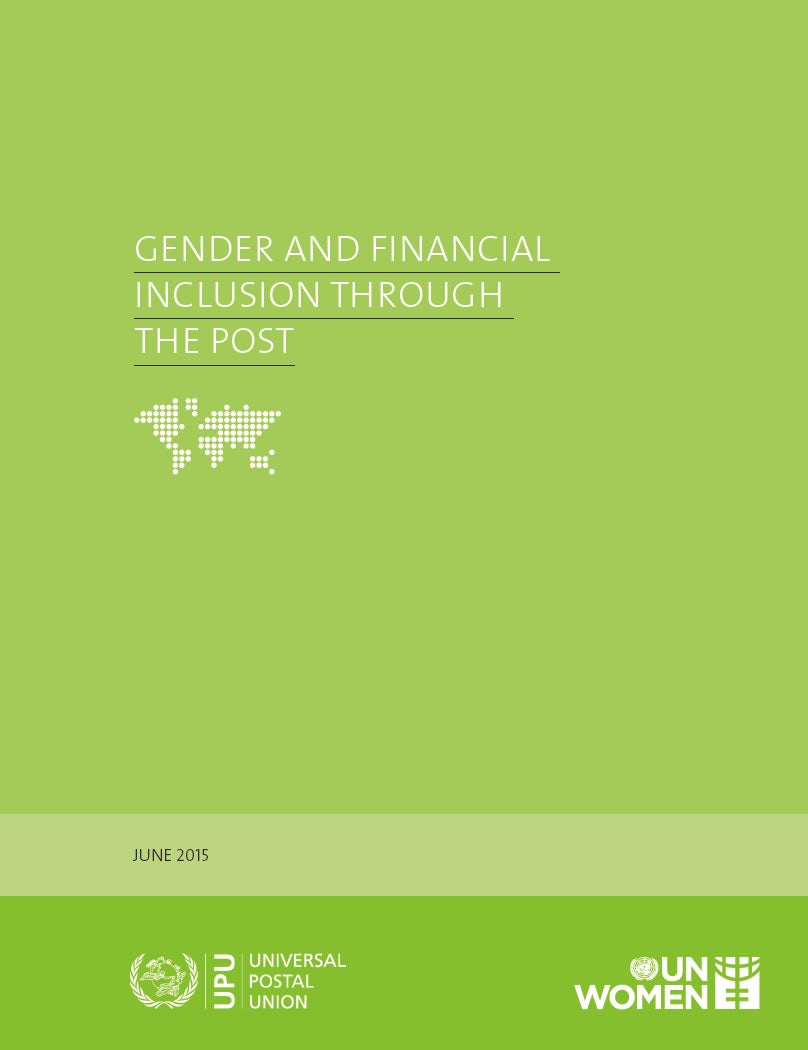 GENDER AND FINANCIAL INCLUSION THROUGH THE POST

JUNE 2015

UPU UNIVERSAL POSTAL UNION

UN WOMEN